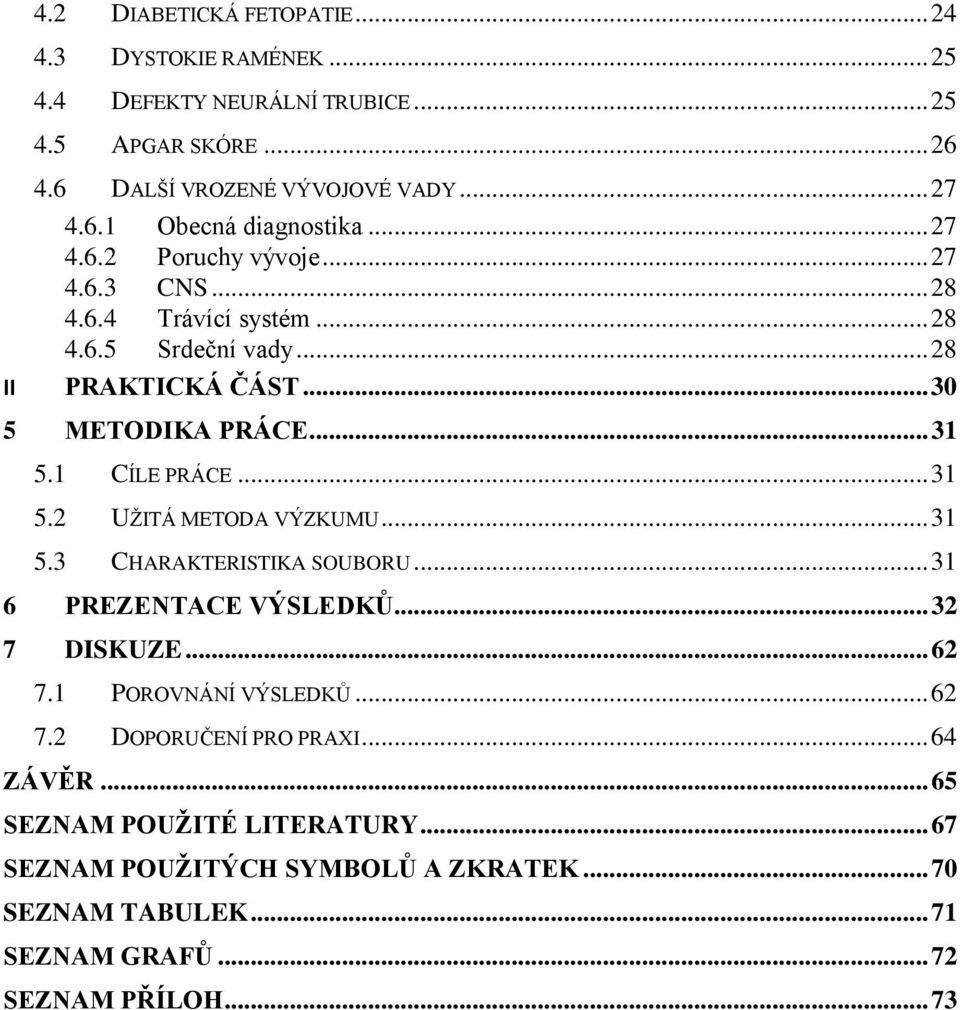 4.2 DIABETICKÁ FETOPATIE ........ 24
4.3 DYSTOKIE RAMÉNEK ........ 25
4.4 DEFEKTY NEURÁLNÍ TRUBICE ........ 25
4.5 APGAR SKÓRE ........ 26
4.6 DALŠÍ VROZENÉ VÝVOJOVÉ VADY ........ 27
4.6.1 Obecná diagnostika ........ 27
4.6.2 Poruchy vývoje ........ 27
4.6.3 CNS ........ 28
4.6.4 Trávící systém ........ 28
4.6.5 Srdeční vady ........ 28
II PRAKTICKÁ ČÁST ........ 30
5 METODIKA PRÁCE ........ 31
5.1 CÍLE PRÁCE ........ 31
5.2 UŽITÁ METODA VÝZKUMU ........ 31
5.3 CHARAKTERISTIKA SOUBORU ........ 31
6 PREZENTACE VÝSLEDKŮ ........ 32
7 DISKUZE ........ 62
7.1 POROVNÁNÍ VÝSLEDKŮ ........ 62
7.2 DOPORUČENÍ PRO PRAXI ........ 64
ZÁVĚR ........ 65
SEZNAM POUŽITÉ LITERATURY ........ 67
SEZNAM POUŽITÝCH SYMBOLŮ A ZKRATEK ........ 70
SEZNAM TABULEK ........ 71
SEZNAM GRAFŮ ........ 72
SEZNAM PŘÍLOH ........ 73